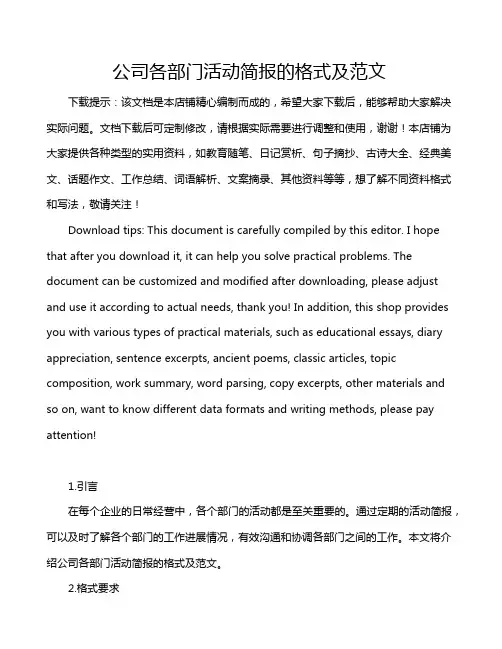 公司各部门活动简报的格式及范文

下载提示：该文档是本店铺精心编制而成的，希望大家下载后，能够帮助大家解决实际问题。文档下载后可定制修改，请根据实际需要进行调整和使用，谢谢！本店铺为大家提供各种类型的实用资料，如教育随笔、日记赏析、句子摘抄、古诗大全、经典美文、话题作文、工作总结、词语解析、文案摘录、其他资料等等，想了解不同资料格式和写法，敬请关注！

Download tips: This document is carefully compiled by this editor. I hope that after you download it, it can help you solve practical problems. The document can be customized and modified after downloading, please adjust and use it according to actual needs, thank you! In addition, this shop provides you with various types of practical materials, such as educational essays, diary appreciation, sentence excerpts, ancient poems, classic articles, topic composition, work summary, word parsing, copy excerpts, other materials and so on, want to know different data formats and writing methods, please pay attention!

1.引言

在每个企业的日常经营中，各个部门的活动都是至关重要的。通过定期的活动简报，可以及时了解各个部门的工作进展情况，有效沟通和协调各部门之间的工作。本文将介绍公司各部门活动简报的格式及范文。

2.格式要求